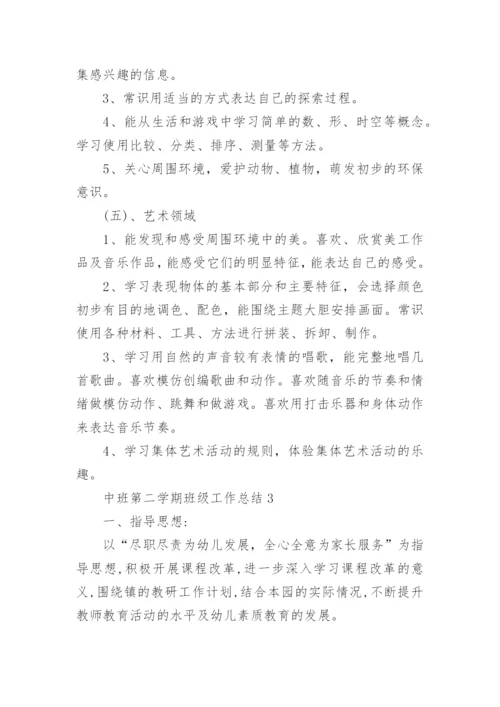 集感兴趣的信息。

3、常识用适当的方式表达自己的探索过程。

4、能从生活和游戏中学习简单的数、形、时空等概念。学习使用比较、分类、排序、测量等方法。

5、关心周围环境，爱护动物、植物，萌发初步的环保意识。

(五)、艺术领域

1、能发现和感受周围环境中的美。喜欢、欣赏美工作品及音乐作品，能感受它们的明显特征，能表达自己的感受。

2、学习表现物体的基本部分和主要特征，会选择颜色初步有目的地调色、配色，能围绕主题大胆安排画面。常识使用各种材料、工具、方法进行拼装、拆卸、制作。

3、学习用自然的声音较有表情的唱歌，能完整地唱几首歌曲。喜欢模仿创编歌曲和动作。喜欢随音乐的节奏和情绪做模仿动作、跳舞和做游戏。喜欢用打击乐器和身体动作来表达音乐节奏。

4、学习集体艺术活动的规则，体验集体艺术活动的乐趣。

中班第二学期班级工作总结 3

一、指导思想:

以“尽职尽责为幼儿发展，全心全意为家长服务”为指导思想，积极开展课程改革，进一步深入学习课程改革的意义，围绕镇的教研工作计划，结合本园的实际情况，不断提升教师教育活动的水平及幼儿素质教育的发展。